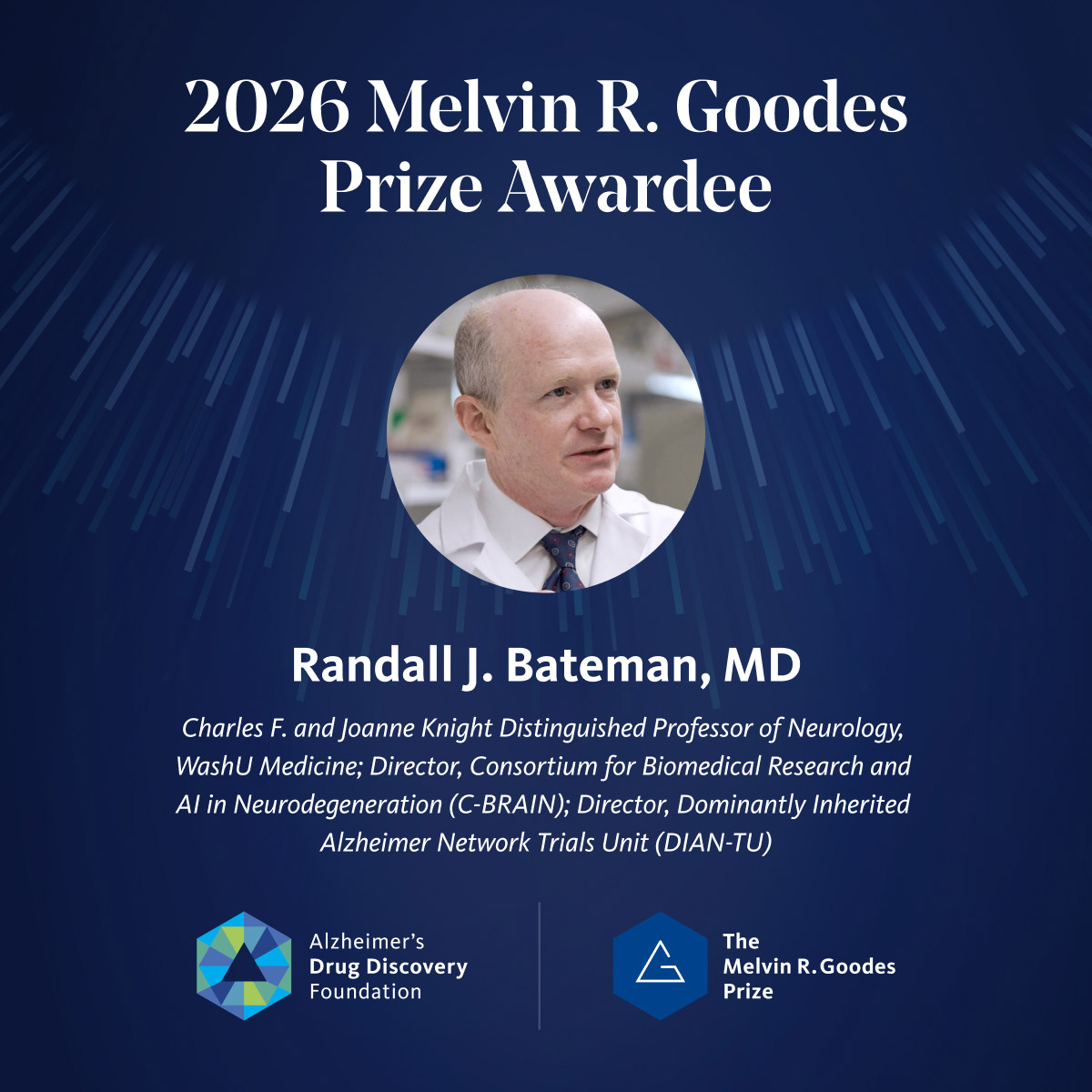 2026 Melvin R. Goodes Prize Awardee

Randall J. Bateman, MD

Charles F. and Joanne Knight Distinguished Professor of Neurology, WashU Medicine; Director, Consortium for Biomedical Research and AI in Neurodegeneration (C-BRAIN); Director, Dominantly Inherited Alzheimer Network Trials Unit (DIAN-TU)

Alzheimer's Drug Discovery Foundation

The Melvin R. Goodes Prize